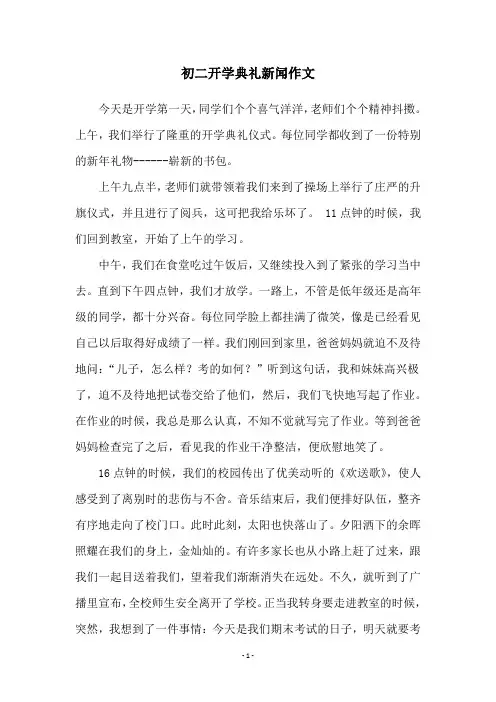 初二开学典礼新闻作文

今天是开学第一天，同学们个个喜气洋洋，老师们个个精神抖擞。上午，我们举行了隆重的开学典礼仪式。每位同学都收到了一份特别的新年礼物------崭新的书包。

上午九点半，老师们就带领着我们来到了操场上举行了庄严的升旗仪式，并且进行了阅兵，这可把我给乐坏了。 11点钟的时候，我们回到教室，开始了上午的学习。

中午，我们在食堂吃过午饭后，又继续投入到了紧张的学习当中去。直到下午四点钟，我们才放学。一路上，不管是低年级还是高年级的同学，都十分兴奋。每位同学脸上都挂满了微笑，像是已经看见自己以后取得好成绩了一样。我们刚回到家里，爸爸妈妈就迫不及待地问：“儿子，怎么样？考的如何？”听到这句话，我和妹妹高兴极了，迫不及待地把试卷交给了他们，然后，我们飞快地写起了作业。在作业的时候，我总是那么认真，不知不觉就写完了作业。等到爸爸妈妈检查完了之后，看见我的作业干净整洁，便欣慰地笑了。

16点钟的时候，我们的校园传出了优美动听的《欢送歌》，使人感受到了离别时的悲伤与不舍。音乐结束后，我们便排好队伍，整齐有序地走向了校门口。此时此刻，太阳也快落山了。夕阳洒下的余晖照耀在我们的身上，金灿灿的。有许多家长也从小路上赶了过来，跟我们一起目送着我们，望着我们渐渐消失在远处。不久，就听到了广播里宣布，全校师生安全离开了学校。正当我转身要走进教室的时候，突然，我想到了一件事情：今天是我们期末考试的日子，明天就要考

- 1 -